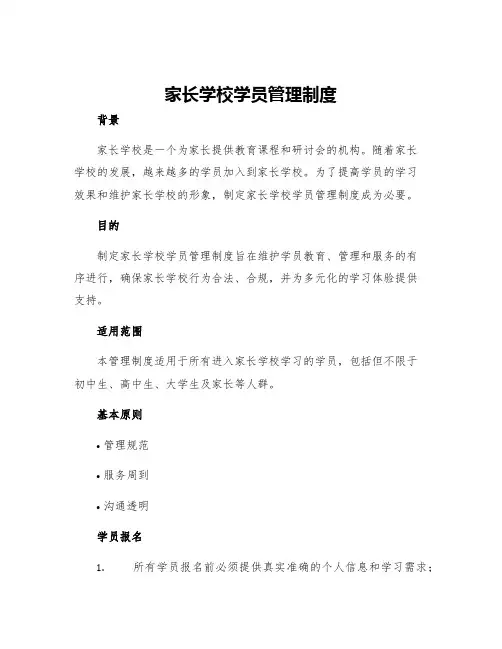 家长学校学员管理制度

背景

家长学校是一个为家长提供教育课程和研讨会的机构。随着家长学校的发展，越来越多的学员加入到家长学校。为了提高学员的学习效果和维护家长学校的形象，制定家长学校学员管理制度成为必要。

目的

制定家长学校学员管理制度旨在维护学员教育、管理和服务的有序进行，确保家长学校行为合法、合规，并为多元化的学习体验提供支持。

适用范围

本管理制度适用于所有进入家长学校学习的学员，包括但不限于初中生、高中生、大学生及家长等人群。

基本原则

• 管理规范

• 服务周到

• 沟通透明

学员报名

1. 所有学员报名前必须提供真实准确的个人信息和学习需求；